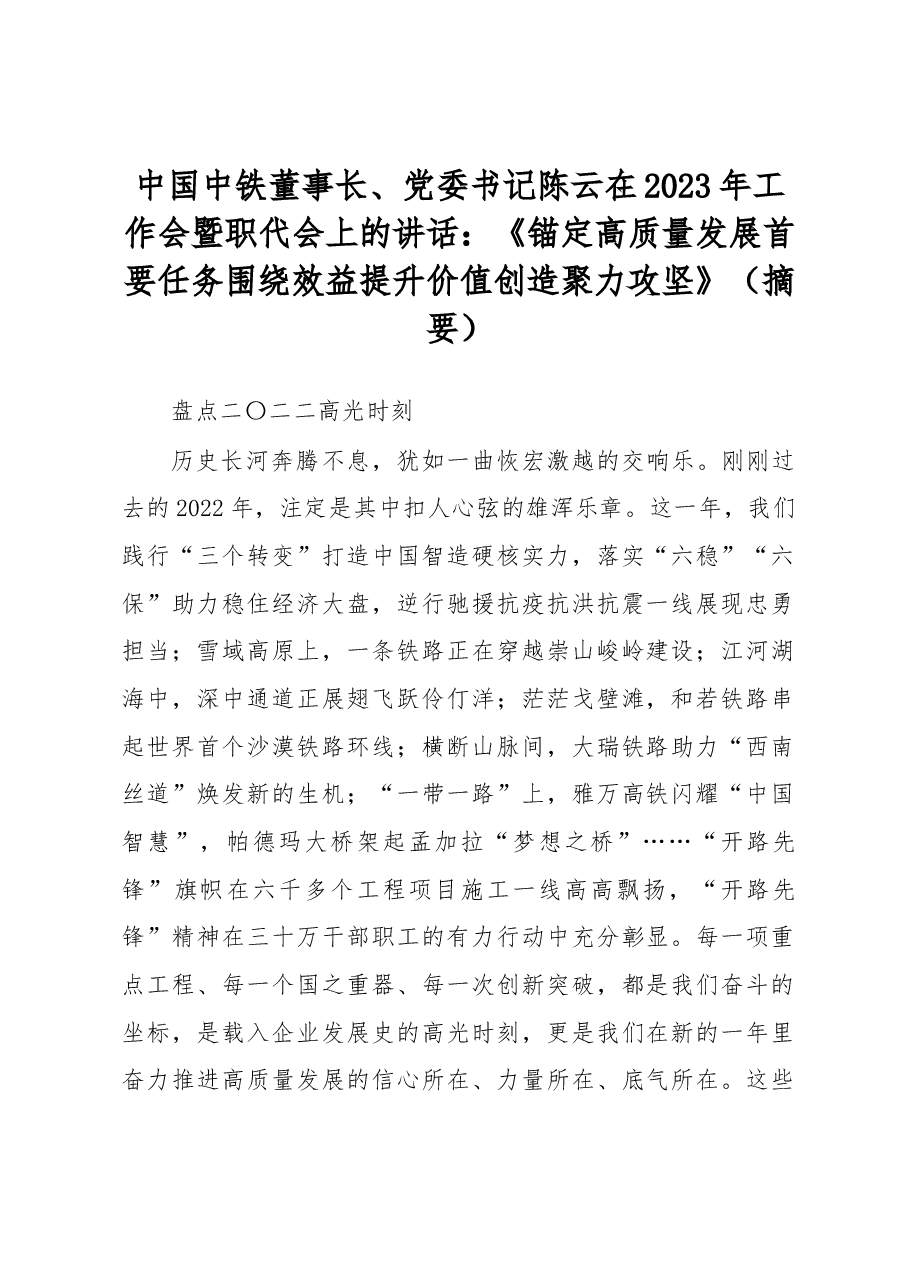 中国中铁董事长、党委书记陈云在2023年工作会暨职代会上的讲话：《锚定高质量发展首要任务围绕效益提升价值创造聚力攻坚》（摘要）

盘点二〇二二高光时刻

历史长河奔腾不息，犹如一曲恢宏激越的交响乐。刚刚过去的2022年，注定是其中扣人心弦的雄浑乐章。这一年，我们践行“三个转变”打造中国智造硬核实力，落实“六稳”“六保”助力稳住经济大盘，逆行驰援抗疫抗洪抗震一线展现忠勇担当；雪域高原上，一条铁路正在穿越崇山峻岭建设；江河湖海中，深中通道正展翅飞跃伶仃洋；茫茫戈壁滩，和若铁路串起世界首个沙漠铁路环线；横断山脉间，大瑞铁路助力“西南丝道”焕发新的生机；“一带一路”上，雅万高铁闪耀“中国智慧”，帕德玛大桥架起孟加拉“梦想之桥”……“开路先锋”旗帜在六千多个工程项目施工一线高高飘扬，“开路先锋”精神在三十万干部职工的有力行动中充分彰显。每一项重点工程、每一个国之重器、每一次创新突破，都是我们奋斗的坐标，是载入企业发展史的高光时刻，更是我们在新的一年里奋力推进高质量发展的信心所在、力量所在、底气所在。这些